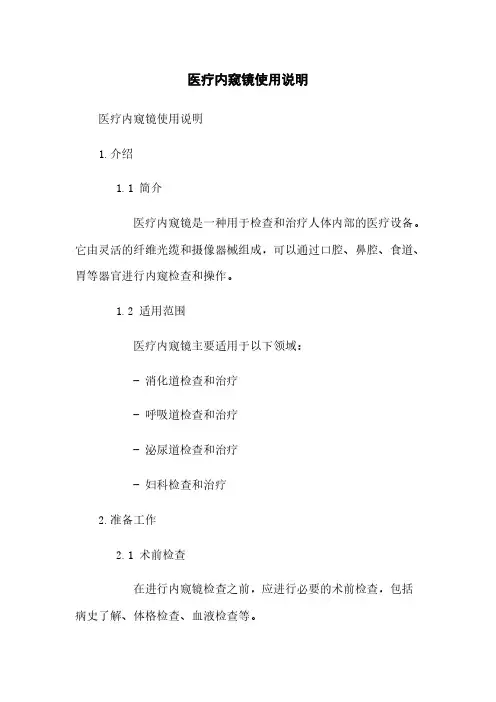 医疗内窥镜使用说明

医疗内窥镜使用说明

1.介绍

1.1 简介

医疗内窥镜是一种用于检查和治疗人体内部的医疗设备。它由灵活的纤维光缆和摄像器械组成，可以通过口腔、鼻腔、食道、胃等器官进行内窥检查和操作。

1.2 适用范围

医疗内窥镜主要适用于以下领域：

- 消化道检查和治疗

- 呼吸道检查和治疗

- 泌尿道检查和治疗

- 妇科检查和治疗

2.准备工作

2.1 术前检查

在进行内窥镜检查之前，应进行必要的术前检查，包括病史了解、体格检查、血液检查等。